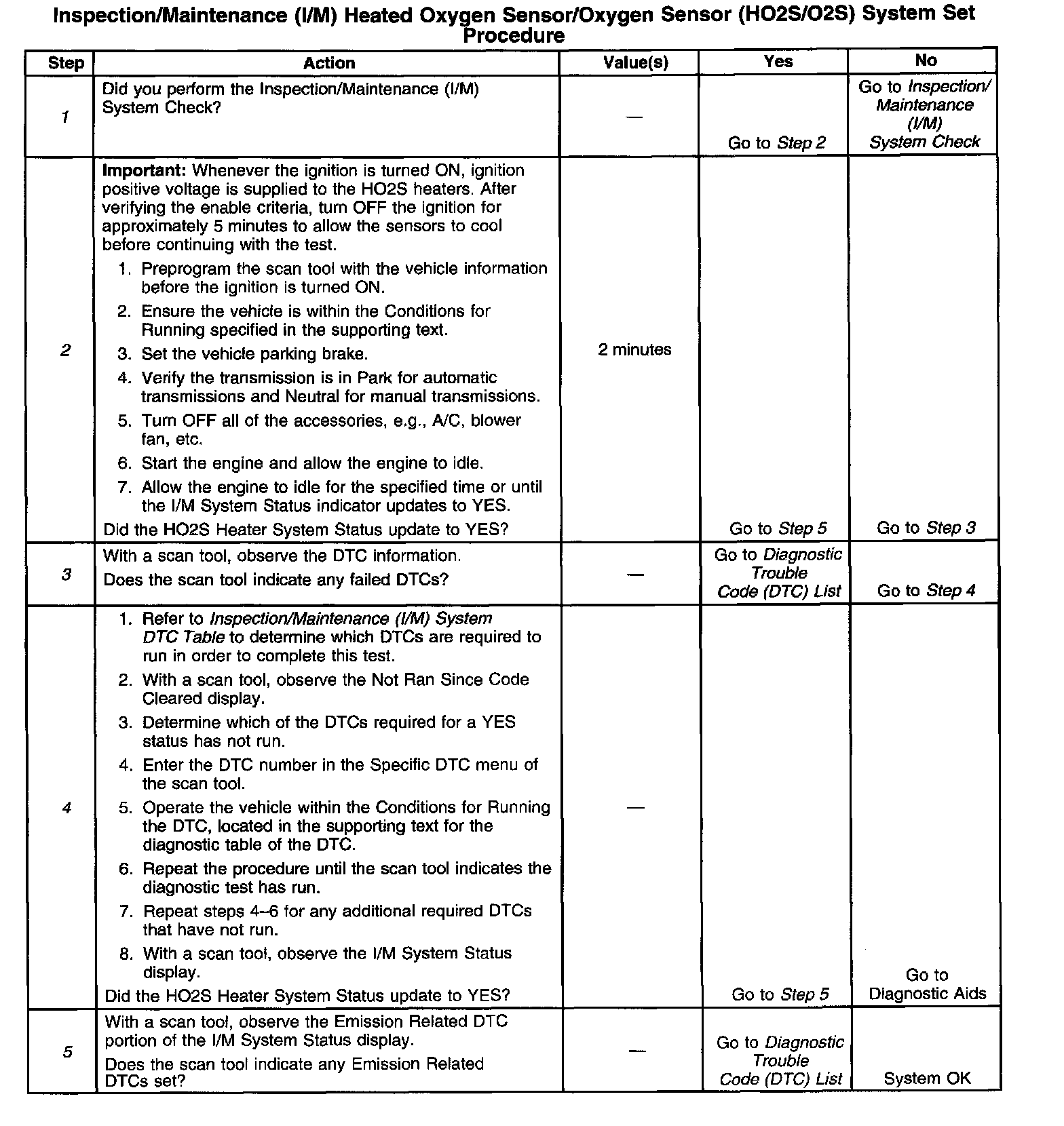 Inspection/Maintenance (I/M) Heated Oxygen Sensor/Oxygen Sensor (HO2S/O2S) System Set Procedure

| Step | Action | Value(s) | Yes | No |
|---|---|---|---|---|
| 1 | Did you perform the Inspection/Maintenance (I/M) System Check? | — | Go to Step 2 | Go to Inspection/ Maintenance (I/M) System Check |
| 2 | Important: Whenever the ignition is turned ON, ignition positive voltage is supplied to the HO2S heaters. After verifying the enable criteria, turn OFF the ignition for approximately 5 minutes to allow the sensors to cool before continuing with the test. 1. Preprogram the scan tool with the vehicle information before the ignition is turned ON. 2. Ensure the vehicle is within the Conditions for Running specified in the supporting text. 3. Set the vehicle parking brake. 4. Verify the transmission is in Park for automatic transmissions and Neutral for manual transmissions. 5. Turn OFF all of the accessories, e.g., A/C, blower fan, etc. 6. Start the engine and allow the engine to idle. 7. Allow the engine to idle for the specified time or until the I/M System Status indicator updates to YES. Did the HO2S Heater System Status update to YES? | 2 minutes | Go to Step 5 | Go to Step 3 |
| 3 | With a scan tool, observe the DTC information. Does the scan tool indicate any failed DTCs? | — | Go to Diagnostic Trouble Code (DTC) List | Go to Step 4 |
| 4 | 1. Refer to Inspection/Maintenance (I/M) System DTC Table to determine which DTCs are required to run in order to complete this test. 2. With a scan tool, observe the Not Ran Since Code Cleared display. 3. Determine which of the DTCs required for a YES status has not run. 4. Enter the DTC number in the Specific DTC menu of the scan tool. 5. Operate the vehicle within the Conditions for Running the DTC, located in the supporting text for the diagnostic table of the DTC. 6. Repeat the procedure until the scan tool indicates the diagnostic test has run. 7. Repeat steps 4–6 for any additional required DTCs that have not run. 8. With a scan tool, observe the I/M System Status display. Did the HO2S Heater System Status update to YES? | — | Go to Step 5 | Go to Diagnostic Aids |
| 5 | With a scan tool, observe the Emission Related DTC portion of the I/M System Status display. Does the scan tool indicate any Emission Related DTCs set? | — | Go to Diagnostic Trouble Code (DTC) List | System OK |